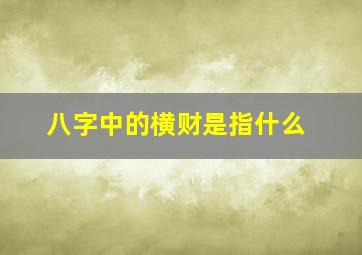 八字中的横财是指什么